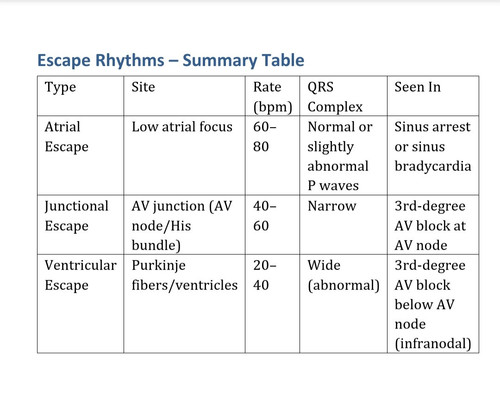 Escape Rhythms – Summary Table

| Type | Site | Rate (bpm) | QRS Complex | Seen In |
|---|---|---|---|---|
| Atrial Escape | Low atrial focus | 60–80 | Normal or slightly abnormal P waves | Sinus arrest or sinus bradycardia |
| Junctional Escape | AV junction (AV node/His bundle) | 40–60 | Narrow | 3rd-degree AV block at AV node |
| Ventricular Escape | Purkinje fibers/ventricles | 20–40 | Wide (abnormal) | 3rd-degree AV block below AV node (infranodal) |